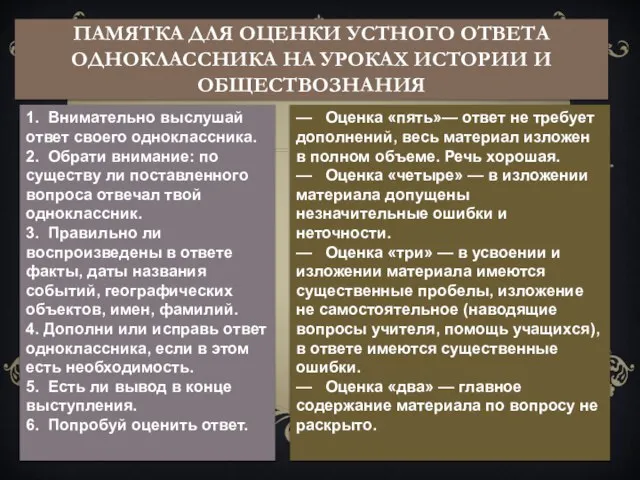 ПАМЯТКА ДЛЯ ОЦЕНКИ УСТНОГО ОТВЕТА ОДНОКЛАССНИКА НА УРОКАХ ИСТОРИИ И ОБЩЕСТВОЗНАНИЯ

1. Внимательно выслушай ответ своего одноклассника.
2. Обрати внимание: по существу ли поставленного вопроса отвечал твой одноклассник.
3. Правильно ли воспроизведены в ответе факты, даты названия событий, географических объектов, имен, фамилий.
4. Дополни или исправь ответ одноклассника, если в этом есть необходимость.
5. Есть ли вывод в конце выступления.
6. Попробуй оценить ответ.

— Оценка «пять»— ответ не требует дополнений, весь материал изложен в полном объеме. Речь хорошая.
— Оценка «четыре» — в изложении материала допущены незначительные ошибки и неточности.
— Оценка «три» — в усвоении и изложении материала имеются существенные пробелы, изложение не самостоятельное (наводящие вопросы учителя, помощь учащихся), в ответе имеются существенные ошибки.
— Оценка «два» — главное содержание материала по вопросу не раскрыто.